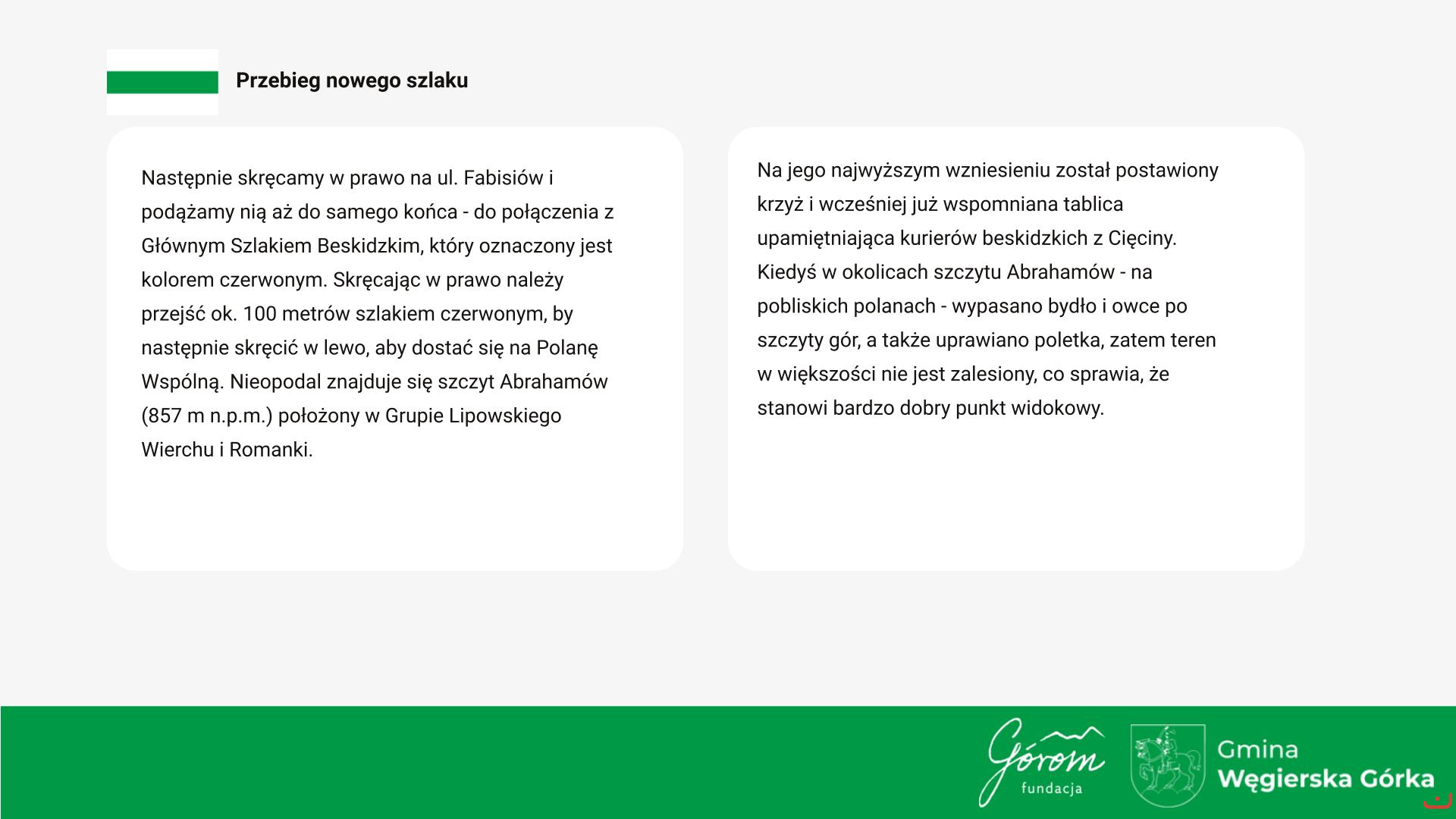 Przebieg nowego szlaku

Następnie skręcamy w prawo na ul. Fabisiów i podążamy nią aż do samego końca - do połączenia z Głównym Szlakiem Beskidzkim, który oznaczony jest kolorem czerwonym. Skręcając w prawo należy przejść ok. 100 metrów szlakiem czerwonym, by następnie skręcić w lewo, aby dostać się na Polanę Wspólną. Nieopodal znajduje się szczyt Abrahamów (857 m n.p.m.) położony w Grupie Lipowskiego Wierchu i Romanki.

Na jego najwyższym wzniesieniu został postawiony krzyż i wcześniej już wspomniana tablica upamiętniająca kurierów beskidzkich z Cięciny. Kiedyś w okolicach szczytu Abrahamów - na pobliskich polanach - wypasano bydło i owce po szczyty gór, a także uprawiano poletka, zatem teren w większości nie jest zalesiony, co sprawia, że stanowi bardzo dobry punkt widokowy.

Górom fundacja

Gmina Węgierska Górka